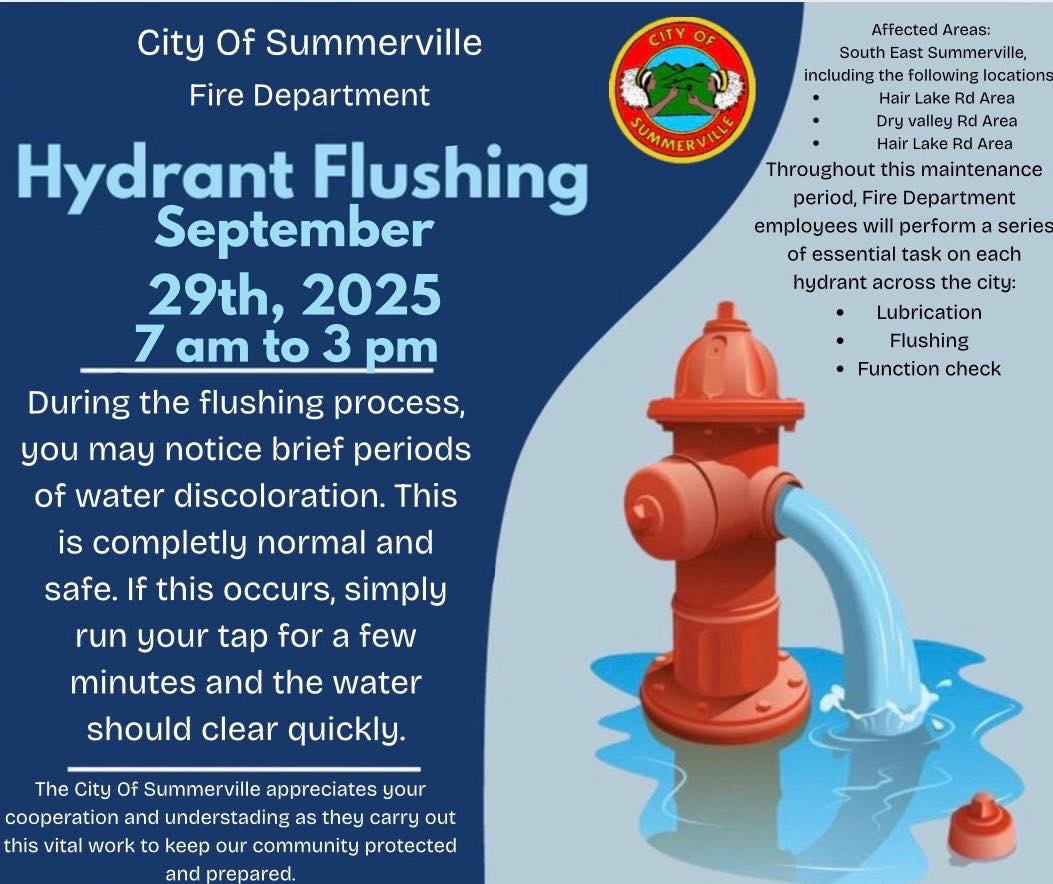 City Of Summerville

Fire Department

Hydrant Flushing September 29th, 2025

7 am to 3 pm

During the flushing process, you may notice brief periods of water discoloration. This is completly normal and safe. If this occurs, simply run your tap for a few minutes and the water should clear quickly.

The City Of Summerville appreciates your cooperation and understading as they carry out this vital work to keep our community protected and prepared.

CITY OF SUMMERVILLE

Affected Areas:
South East Summerville, including the following locations
• Hair Lake Rd Area
• Dry valley Rd Area
• Hair Lake Rd Area

Throughout this maintenance period, Fire Department employees will perform a series of essential task on each hydrant across the city:
• Lubrication
• Flushing
• Function check